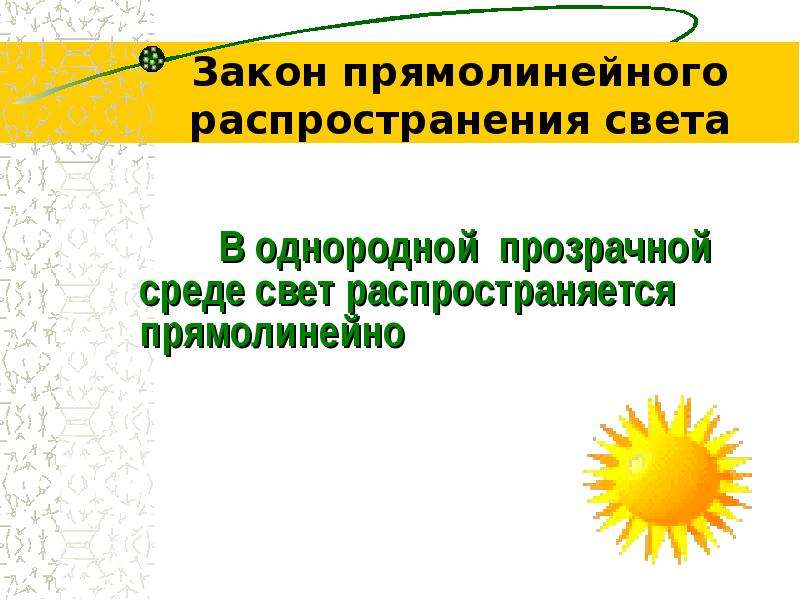 Закон прямолинейного распространения света

В однородной прозрачной среде свет распространяется прямолинейно